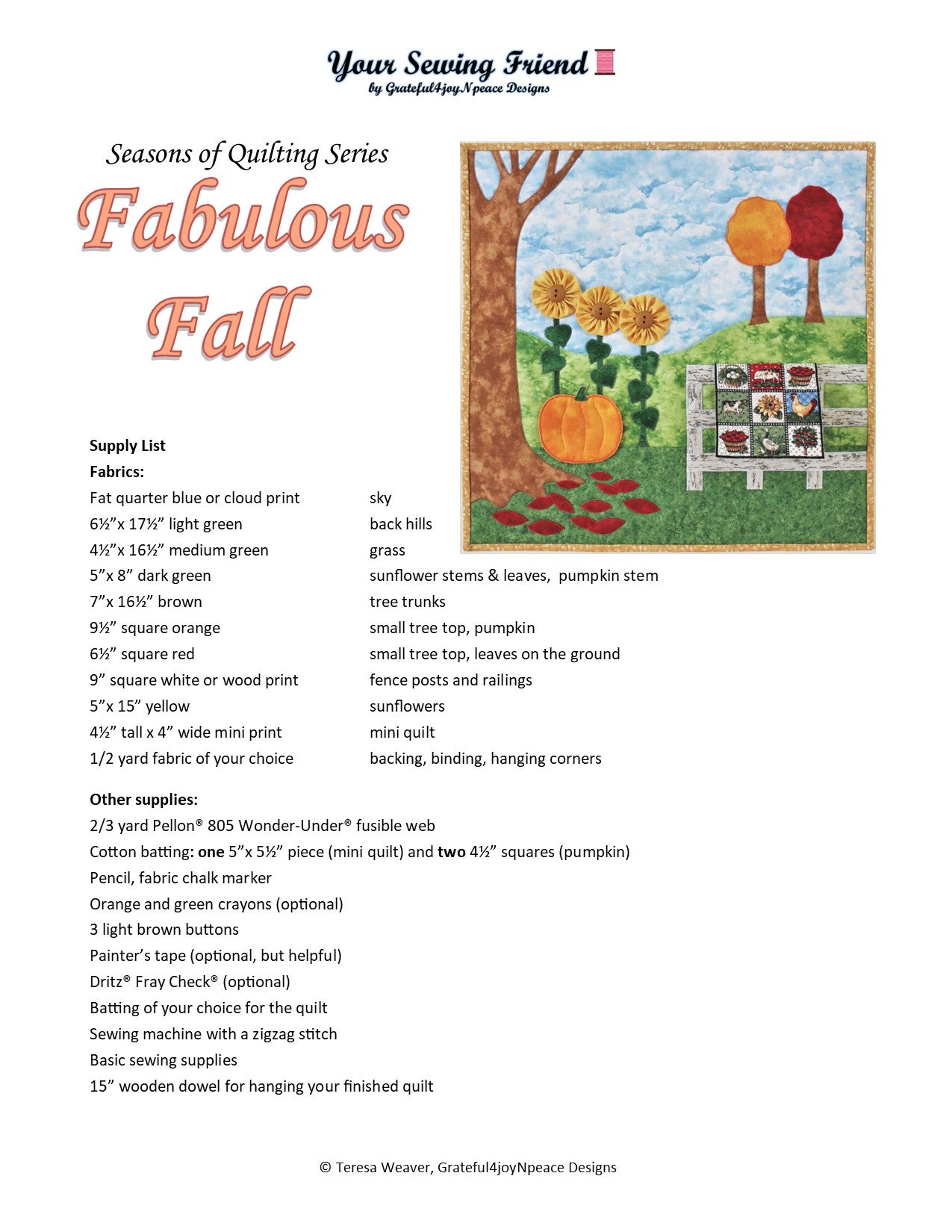 Your Sewing Friend
by Grateful4joyNpeace Designs

Seasons of Quilting Series
Fabulous Fall

Supply List
Fabrics:

| | |
|---|---|
| Fat quarter blue or cloud print | sky |
| 6½"x 17½" light green | back hills |
| 4½"x 16½" medium green | grass |
| 5"x 8" dark green | sunflower stems & leaves, pumpkin stem |
| 7"x 16½" brown | tree trunks |
| 9½" square orange | small tree top, pumpkin |
| 6½" square red | small tree top, leaves on the ground |
| 9" square white or wood print | fence posts and railings |
| 5"x 15" yellow | sunflowers |
| 4½" tall x 4" wide mini print | mini quilt |
| 1/2 yard fabric of your choice | backing, binding, hanging corners |

Other supplies:
2/3 yard Pellon® 805 Wonder-Under® fusible web
Cotton batting: one 5"x 5½" piece (mini quilt) and two 4½" squares (pumpkin)
Pencil, fabric chalk marker
Orange and green crayons (optional)
3 light brown buttons
Painter's tape (optional, but helpful)
Dritz® Fray Check® (optional)
Batting of your choice for the quilt
Sewing machine with a zigzag stitch
Basic sewing supplies
15" wooden dowel for hanging your finished quilt

© Teresa Weaver, Grateful4joyNpeace Designs